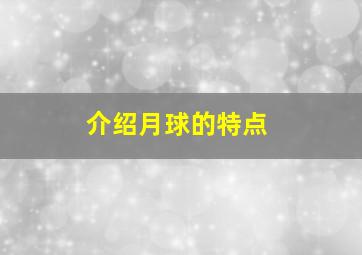 介绍月球的特点